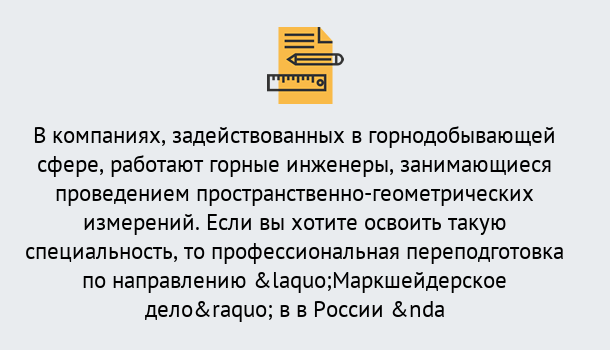 В компаниях, задействованных в горнодобывающей сфере, работают горные инженеры, занимающиеся проведением пространственно-геометрических измерений. Если вы хотите освоить такую специальность, то профессиональная переподготовка по направлению &laquo;Маркшейдерское дело&raquo; в в России &nda